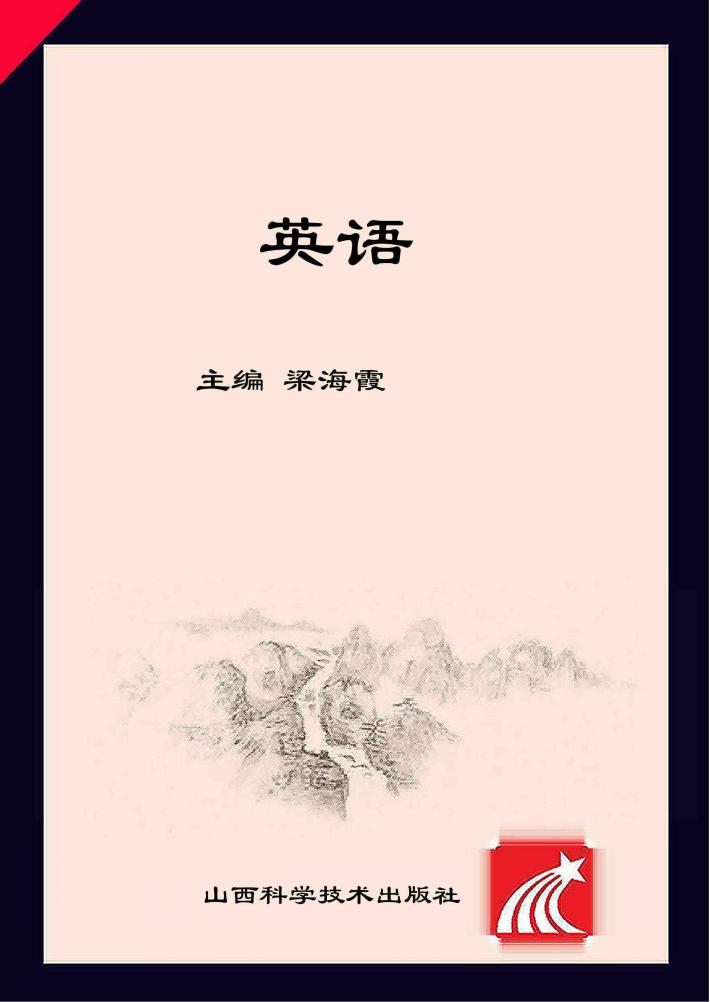 英语

主编 梁海霞

山西科学技术出版社